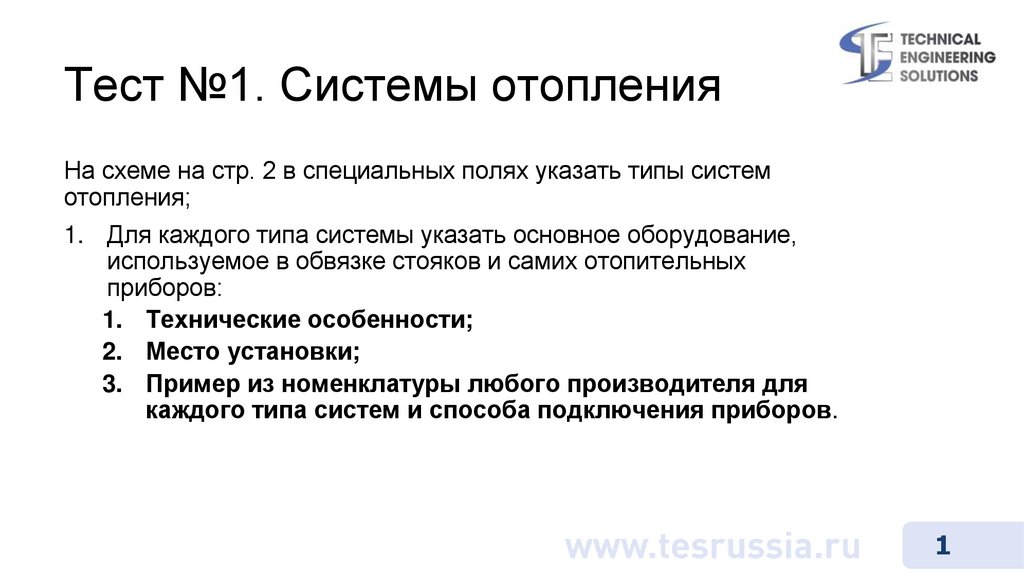 TECHNICAL
ENGINEERING
SOLUTIONS

Тест №1. Системы отопления

На схеме на стр. 2 в специальных полях указать типы систем отопления;

1. Для каждого типа системы указать основное оборудование, используемое в обвязке стояков и самих отопительных приборов:

1. Технические особенности;
2. Место установки;
3. Пример из номенклатуры любого производителя для каждого типа систем и способа подключения приборов.

www.tesrussia.ru

1